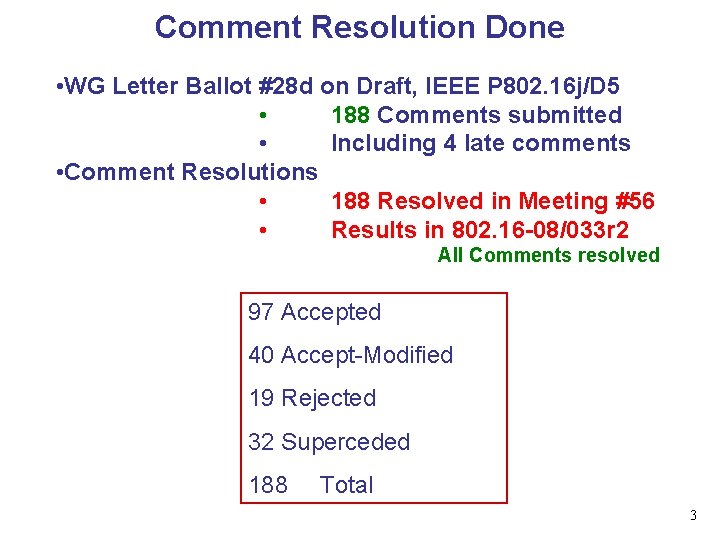 Comment Resolution Done

•WG Letter Ballot #28d on Draft, IEEE P802.16j/D5

• 188 Comments submitted

• Including 4 late comments

•Comment Resolutions

• 188 Resolved in Meeting #56

• Results in 802.16-08/033r2

All Comments resolved

97 Accepted

40 Accept-Modified

19 Rejected

32 Superceded

188 Total

3